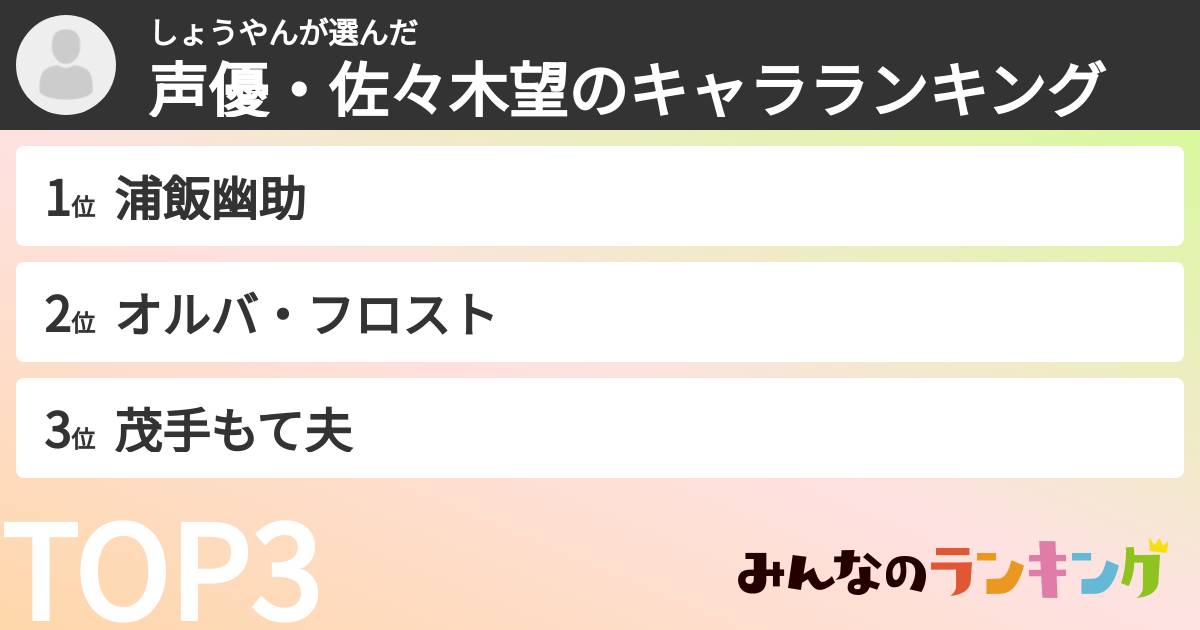 しょうやんが選んだ
声優・佐々木望のキャラランキング

1位 浦飯幽助

2位 オルバ・フロスト

3位 茂手もて夫

TOP3

みんなのランキング